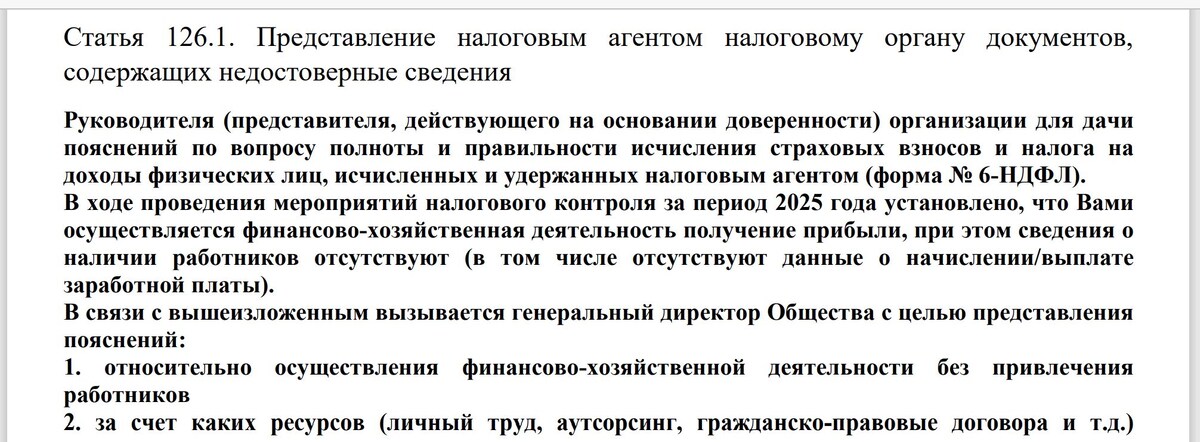 Статья 126.1. Представление налоговым агентом налоговому органу документов, содержащих недостоверные сведения

Руководителя (представителя, действующего на основании доверенности) организации для дачи пояснений по вопросу полноты и правильности исчисления страховых взносов и налога на доходы физических лиц, исчисленных и удержанных налоговым агентом (форма № 6-НДФЛ).
В ходе проведения мероприятий налогового контроля за период 2025 года установлено, что Вами осуществляется финансово-хозяйственная деятельность получение прибыли, при этом сведения о наличии работников отсутствуют (в том числе отсутствуют данные о начислении/выплате заработной платы).
В связи с вышеизложенным вызывается генеральный директор Общества с целью представления пояснений:
1. относительно осуществления финансово-хозяйственной деятельности без привлечения работников
2. за счет каких ресурсов (личный труд, аутсорсинг, гражданско-правовые договора и т.д.)